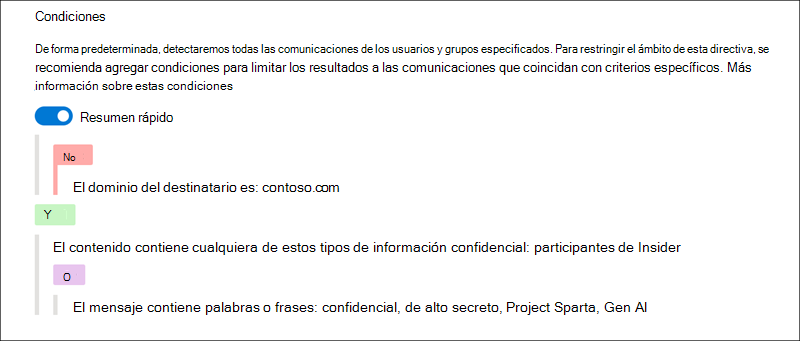 Condiciones

De forma predeterminada, detectaremos todas las comunicaciones de los usuarios y grupos especificados. Para restringir el ámbito de esta directiva, se recomienda agregar condiciones para limitar los resultados a las comunicaciones que coincidan con criterios específicos. Más información sobre estas condiciones

Resumen rápido

No

El dominio del destinatario es: contoso.com

Y

El contenido contiene cualquiera de estos tipos de información confidencial: participantes de Insider

O

El mensaje contiene palabras o frases: confidencial, de alto secreto, Project Sparta, Gen AI